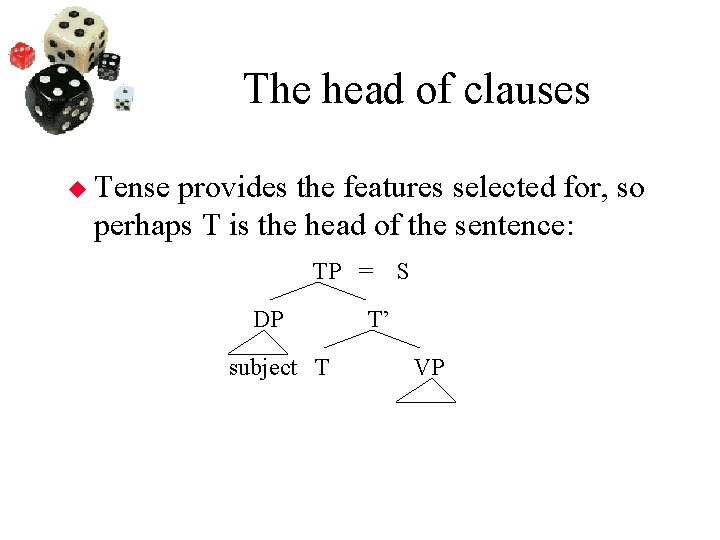 The head of clauses

• Tense provides the features selected for, so perhaps T is the head of the sentence:

TP = S

DP

T'

subject

T

VP